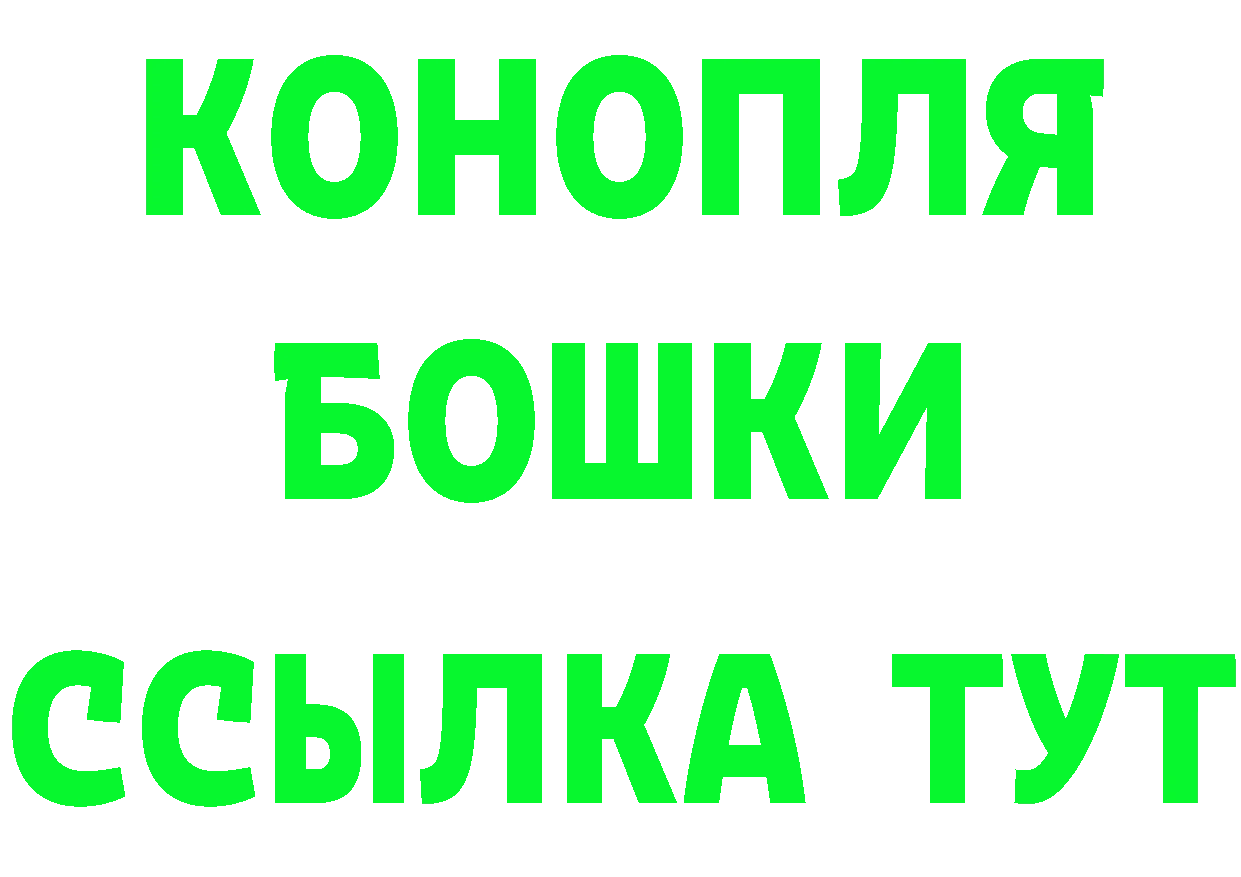 КОНОПЛЯ
БОШКИ
ССЫЛКА ТУТ